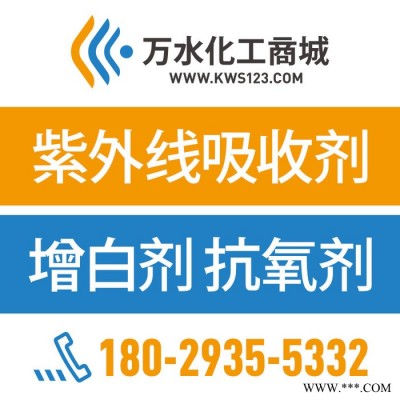 万水化工商城
WWW.KWS123.COM

紫外线吸收剂

增白剂 抗氧剂

180-2935-5332

WWW.***.COM